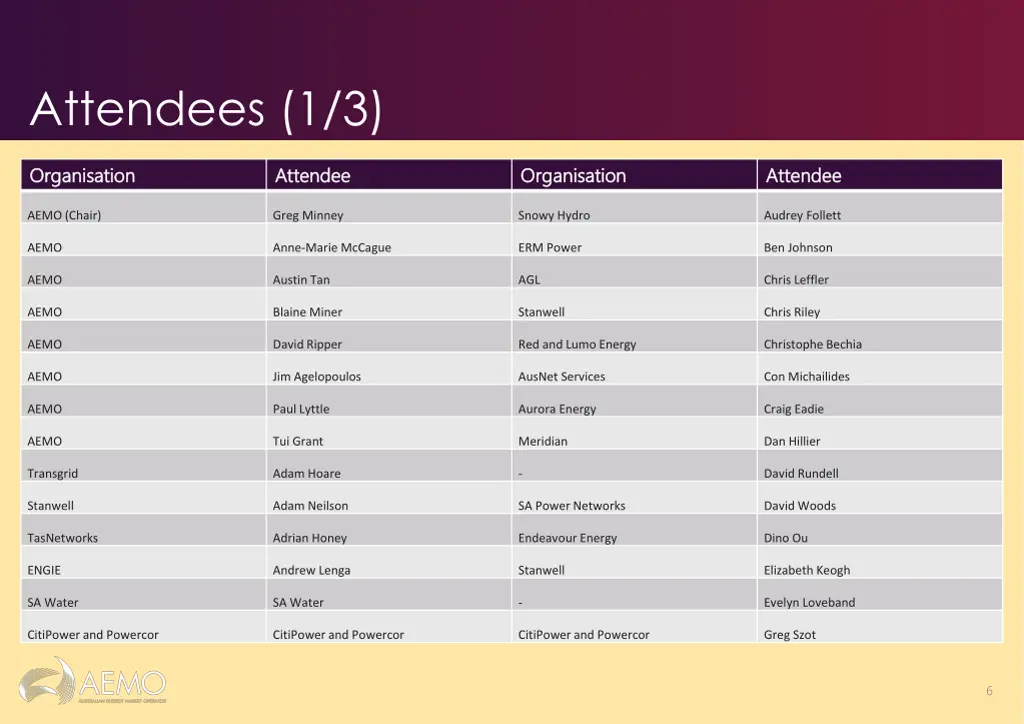 Attendees (1/3)

| Organisation | Attendee | Organisation | Attendee |
|---|---|---|---|
| AEMO (Chair) | Greg Minney | Snowy Hydro | Audrey Follett |
| AEMO | Anne-Marie McCague | ERM Power | Ben Johnson |
| AEMO | Austin Tan | AGL | Chris Leffler |
| AEMO | Blaine Miner | Stanwell | Chris Riley |
| AEMO | David Ripper | Red and Lumo Energy | Christophe Bechia |
| AEMO | Jim Agelopoulos | AusNet Services | Con Michailides |
| AEMO | Paul Lyttle | Aurora Energy | Craig Eadie |
| AEMO | Tui Grant | Meridian | Dan Hillier |
| Transgrid | Adam Hoare | - | David Rundell |
| Stanwell | Adam Neilson | SA Power Networks | David Woods |
| TasNetworks | Adrian Honey | Endeavour Energy | Dino Ou |
| ENGIE | Andrew Lenga | Stanwell | Elizabeth Keogh |
| SA Water | SA Water | - | Evelyn Loveband |
| CitiPower and Powercor | CitiPower and Powercor | CitiPower and Powercor | Greg Szot |

AEMO
AUSTRALIAN ENERGY MARKET OPERATOR

6